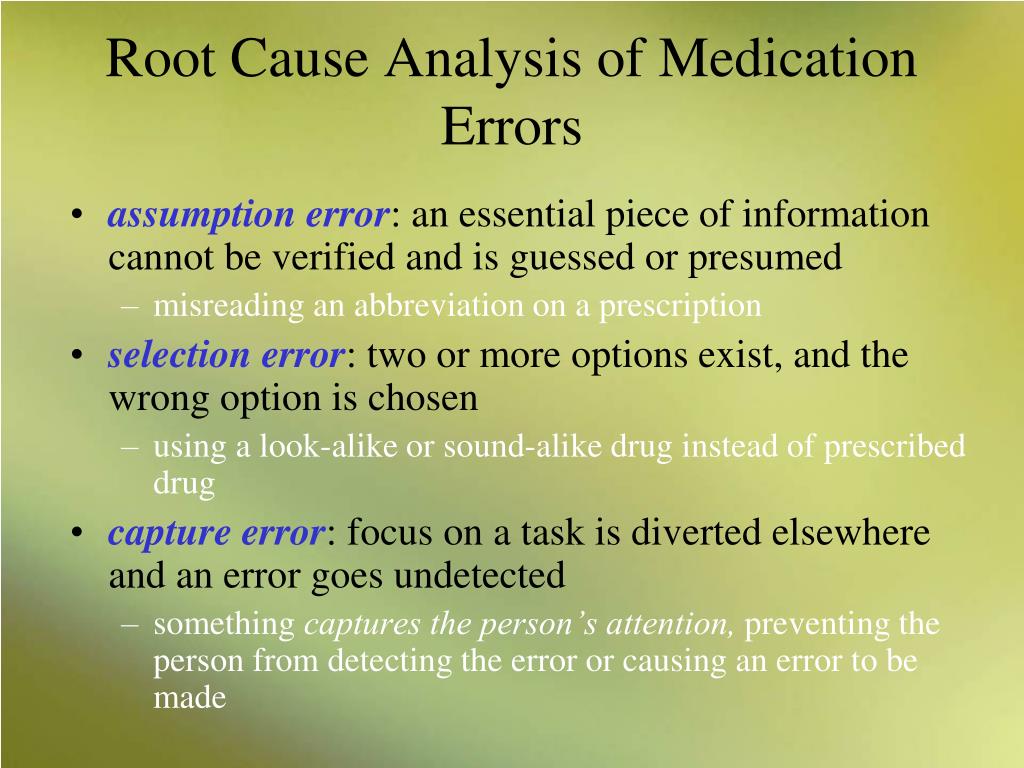 Root Cause Analysis of Medication Errors

• assumption error: an essential piece of information cannot be verified and is guessed or presumed
- misreading an abbreviation on a prescription

• selection error: two or more options exist, and the wrong option is chosen
- using a look-alike or sound-alike drug instead of prescribed drug

• capture error: focus on a task is diverted elsewhere and an error goes undetected
- something captures the person's attention, preventing the person from detecting the error or causing an error to be made